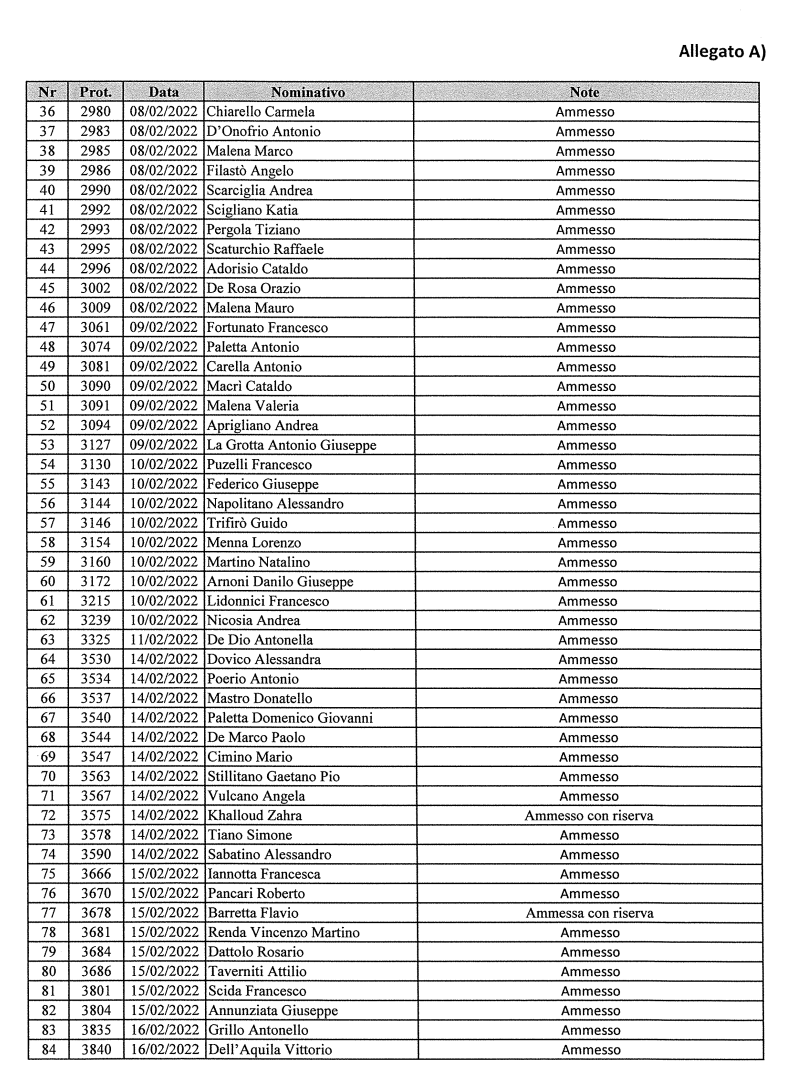 Allegato A)

| Nr | Prot. | Data | Nominativo | Note |
|---|---|---|---|---|
| 36 | 2980 | 08/02/2022 | Chiarello Carmela | Ammesso |
| 37 | 2983 | 08/02/2022 | D'Onofrio Antonio | Ammesso |
| 38 | 2985 | 08/02/2022 | Malena Marco | Ammesso |
| 39 | 2986 | 08/02/2022 | Filastò Angelo | Ammesso |
| 40 | 2990 | 08/02/2022 | Scarciglia Andrea | Ammesso |
| 41 | 2992 | 08/02/2022 | Scigliano Katia | Ammesso |
| 42 | 2993 | 08/02/2022 | Pergola Tiziano | Ammesso |
| 43 | 2995 | 08/02/2022 | Scaturchio Raffaele | Ammesso |
| 44 | 2996 | 08/02/2022 | Adorisio Cataldo | Ammesso |
| 45 | 3002 | 08/02/2022 | De Rosa Orazio | Ammesso |
| 46 | 3009 | 08/02/2022 | Malena Mauro | Ammesso |
| 47 | 3061 | 09/02/2022 | Fortunato Francesco | Ammesso |
| 48 | 3074 | 09/02/2022 | Paletta Antonio | Ammesso |
| 49 | 3081 | 09/02/2022 | Carella Antonio | Ammesso |
| 50 | 3090 | 09/02/2022 | Macrì Cataldo | Ammesso |
| 51 | 3091 | 09/02/2022 | Malena Valeria | Ammesso |
| 52 | 3094 | 09/02/2022 | Aprigliano Andrea | Ammesso |
| 53 | 3127 | 09/02/2022 | La Grotta Antonio Giuseppe | Ammesso |
| 54 | 3130 | 10/02/2022 | Puzelli Francesco | Ammesso |
| 55 | 3143 | 10/02/2022 | Federico Giuseppe | Ammesso |
| 56 | 3144 | 10/02/2022 | Napolitano Alessandro | Ammesso |
| 57 | 3146 | 10/02/2022 | Trifirò Guido | Ammesso |
| 58 | 3154 | 10/02/2022 | Menna Lorenzo | Ammesso |
| 59 | 3160 | 10/02/2022 | Martino Natalino | Ammesso |
| 60 | 3172 | 10/02/2022 | Arnoni Danilo Giuseppe | Ammesso |
| 61 | 3215 | 10/02/2022 | Lidonnici Francesco | Ammesso |
| 62 | 3239 | 10/02/2022 | Nicosia Andrea | Ammesso |
| 63 | 3325 | 11/02/2022 | De Dio Antonella | Ammesso |
| 64 | 3530 | 14/02/2022 | Dovico Alessandra | Ammesso |
| 65 | 3534 | 14/02/2022 | Poerio Antonio | Ammesso |
| 66 | 3537 | 14/02/2022 | Mastro Donatello | Ammesso |
| 67 | 3540 | 14/02/2022 | Paletta Domenico Giovanni | Ammesso |
| 68 | 3544 | 14/02/2022 | De Marco Paolo | Ammesso |
| 69 | 3547 | 14/02/2022 | Cimino Mario | Ammesso |
| 70 | 3563 | 14/02/2022 | Stillitano Gaetano Pio | Ammesso |
| 71 | 3567 | 14/02/2022 | Vulcano Angela | Ammesso |
| 72 | 3575 | 14/02/2022 | Khalloud Zahra | Ammesso con riserva |
| 73 | 3578 | 14/02/2022 | Tiano Simone | Ammesso |
| 74 | 3590 | 14/02/2022 | Sabatino Alessandro | Ammesso |
| 75 | 3666 | 15/02/2022 | Iannotta Francesca | Ammesso |
| 76 | 3670 | 15/02/2022 | Pancari Roberto | Ammesso |
| 77 | 3678 | 15/02/2022 | Barretta Flavio | Ammessa con riserva |
| 78 | 3681 | 15/02/2022 | Renda Vincenzo Martino | Ammesso |
| 79 | 3684 | 15/02/2022 | Dattolo Rosario | Ammesso |
| 80 | 3686 | 15/02/2022 | Taverniti Attilio | Ammesso |
| 81 | 3801 | 15/02/2022 | Scida Francesco | Ammesso |
| 82 | 3804 | 15/02/2022 | Annunziata Giuseppe | Ammesso |
| 83 | 3835 | 16/02/2022 | Grillo Antonello | Ammesso |
| 84 | 3840 | 16/02/2022 | Dell'Aquila Vittorio | Ammesso |